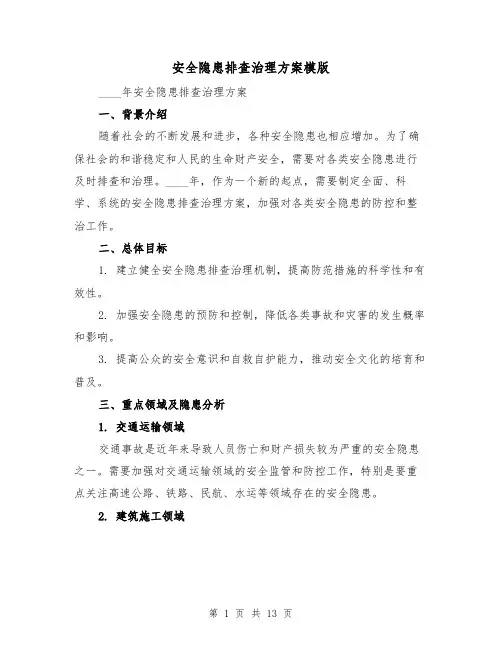 安全隐患排查治理方案模版

____年安全隐患排查治理方案

一、背景介绍

随着社会的不断发展和进步，各种安全隐患也相应增加。为了确保社会的和谐稳定和人民的生命财产安全，需要对各类安全隐患进行及时排查和治理。____年，作为一个新的起点，需要制定全面、科学、系统的安全隐患排查治理方案，加强对各类安全隐患的防控和整治工作。

二、总体目标

1. 建立健全安全隐患排查治理机制，提高防范措施的科学性和有效性。

2. 加强安全隐患的预防和控制，降低各类事故和灾害的发生概率和影响。

3. 提高公众的安全意识和自救自护能力，推动安全文化的培育和普及。

三、重点领域及隐患分析

1. 交通运输领域

交通事故是近年来导致人员伤亡和财产损失较为严重的安全隐患之一。需要加强对交通运输领域的安全监管和防控工作，特别是要重点关注高速公路、铁路、民航、水运等领域存在的安全隐患。

2. 建筑施工领域

第 1 页 共 13 页